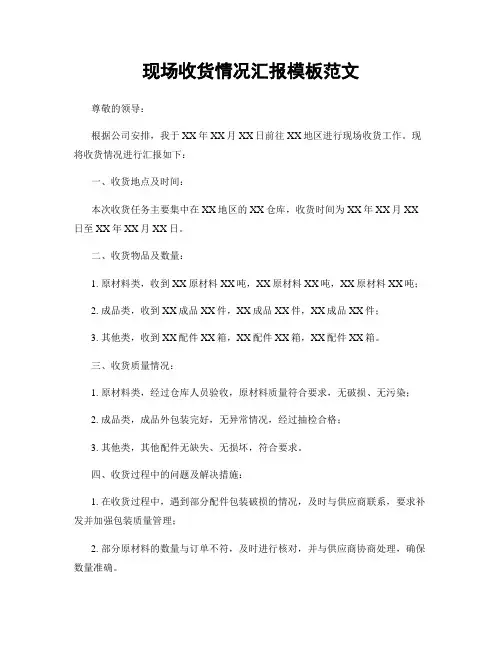 现场收货情况汇报模板范文

尊敬的领导：

根据公司安排，我于XX年XX月XX日前往XX地区进行现场收货工作。现将收货情况进行汇报如下：

一、收货地点及时间：

本次收货任务主要集中在XX地区的XX仓库，收货时间为XX年XX月XX日至XX年XX月XX日。

二、收货物品及数量：

1. 原材料类，收到XX原材料XX吨，XX原材料XX吨，XX原材料XX吨；

2. 成品类，收到XX成品XX件，XX成品XX件，XX成品XX件；

3. 其他类，收到XX配件XX箱，XX配件XX箱，XX配件XX箱。

三、收货质量情况：

1. 原材料类，经过仓库人员验收，原材料质量符合要求，无破损、无污染；

2. 成品类，成品外包装完好，无异常情况，经过抽检合格；

3. 其他类，其他配件无缺失、无损坏，符合要求。

四、收货过程中的问题及解决措施：

1. 在收货过程中，遇到部分配件包装破损的情况，及时与供应商联系，要求补发并加强包装质量管理；

2. 部分原材料的数量与订单不符，及时进行核对，并与供应商协商处理，确保数量准确。